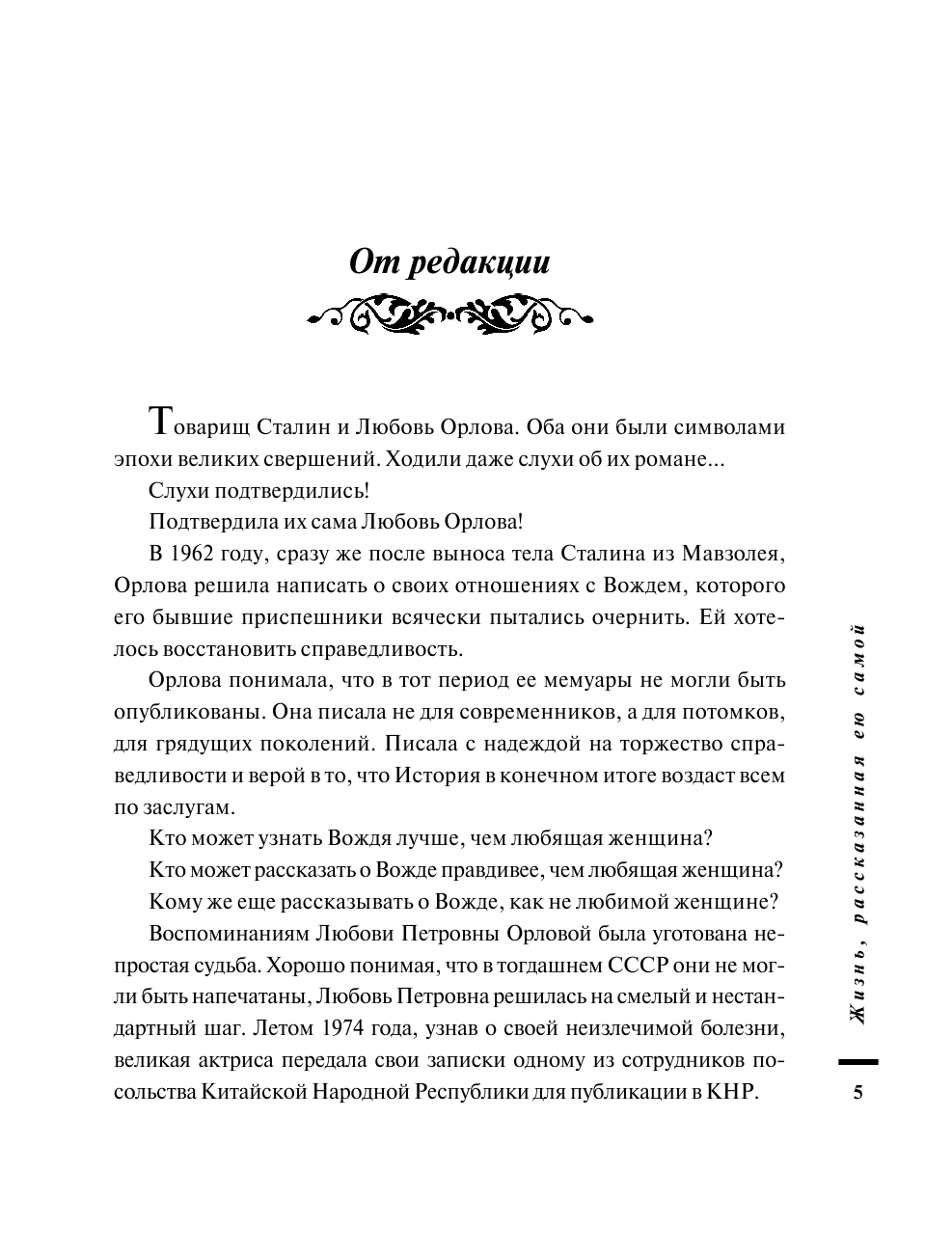 От редакции

Товарищ Сталин и Любовь Орлова. Оба они были символами эпохи великих свершений. Ходили даже слухи об их романе...

Слухи подтвердились!

Подтвердила их сама Любовь Орлова!

В 1962 году, сразу же после выноса тела Сталина из Мавзолея, Орлова решила написать о своих отношениях с Вождем, которого его бывшие приспешники всячески пытались очернить. Ей хотелось восстановить справедливость.

Орлова понимала, что в тот период ее мемуары не могли быть опубликованы. Она писала не для современников, а для потомков, для грядущих поколений. Писала с надеждой на торжество справедливости и верой в то, что История в конечном итоге воздаст всем по заслугам.

Кто может узнать Вождя лучше, чем любящая женщина?

Кто может рассказать о Вожде правдивее, чем любящая женщина?

Кому же еще рассказывать о Вожде, как не любимой женщине?

Воспоминаниям Любови Петровны Орловой была уготована непростая судьба. Хорошо понимая, что в тогдашнем СССР они не могли быть напечатаны, Любовь Петровна решилась на смелый и нестандартный шаг. Летом 1974 года, узнав о своей неизлечимой болезни, великая актриса передала свои записки одному из сотрудников посольства Китайской Народной Республики для публикации в КНР.

Жизнь, рассказанная ею самой

5